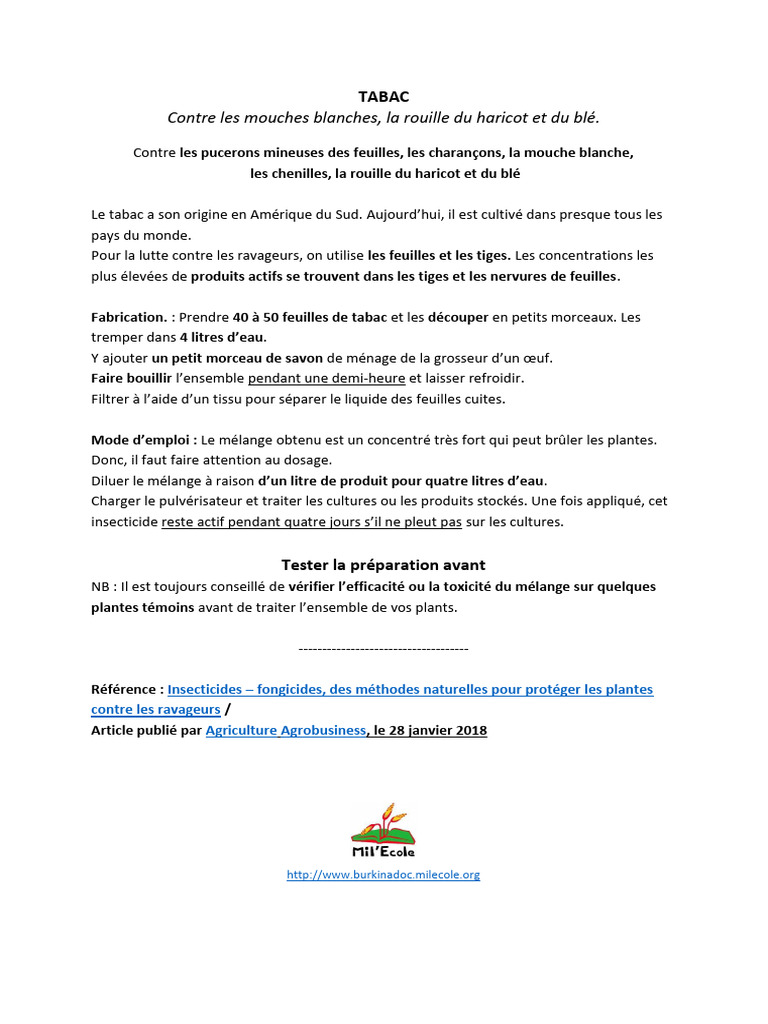 TABAC
Contre les mouches blanches, la rouille du haricot et du blé.

Contre les pucerons mineuses des feuilles, les charançons, la mouche blanche, les chenilles, la rouille du haricot et du blé

Le tabac a son origine en Amérique du Sud. Aujourd'hui, il est cultivé dans presque tous les pays du monde.
Pour la lutte contre les ravageurs, on utilise les feuilles et les tiges. Les concentrations les plus élevées de produits actifs se trouvent dans les tiges et les nervures de feuilles.

Fabrication. : Prendre 40 à 50 feuilles de tabac et les découper en petits morceaux. Les tremper dans 4 litres d'eau.
Y ajouter un petit morceau de savon de ménage de la grosseur d'un œuf.
Faire bouillir l'ensemble pendant une demi-heure et laisser refroidir.
Filtrer à l'aide d'un tissu pour séparer le liquide des feuilles cuites.

Mode d'emploi : Le mélange obtenu est un concentré très fort qui peut brûler les plantes. Donc, il faut faire attention au dosage.
Diluer le mélange à raison d'un litre de produit pour quatre litres d'eau.
Charger le pulvérisateur et traiter les cultures ou les produits stockés. Une fois appliqué, cet insecticide reste actif pendant quatre jours s'il ne pleut pas sur les cultures.

Tester la préparation avant
NB : Il est toujours conseillé de vérifier l'efficacité ou la toxicité du mélange sur quelques plantes témoins avant de traiter l'ensemble de vos plants.

------------------------------------

Référence : Insecticides – fongicides, des méthodes naturelles pour protéger les plantes contre les ravageurs /
Article publié par Agriculture Agrobusiness, le 28 janvier 2018

Mil'Ecole
http://www.burkinadoc.milecole.org